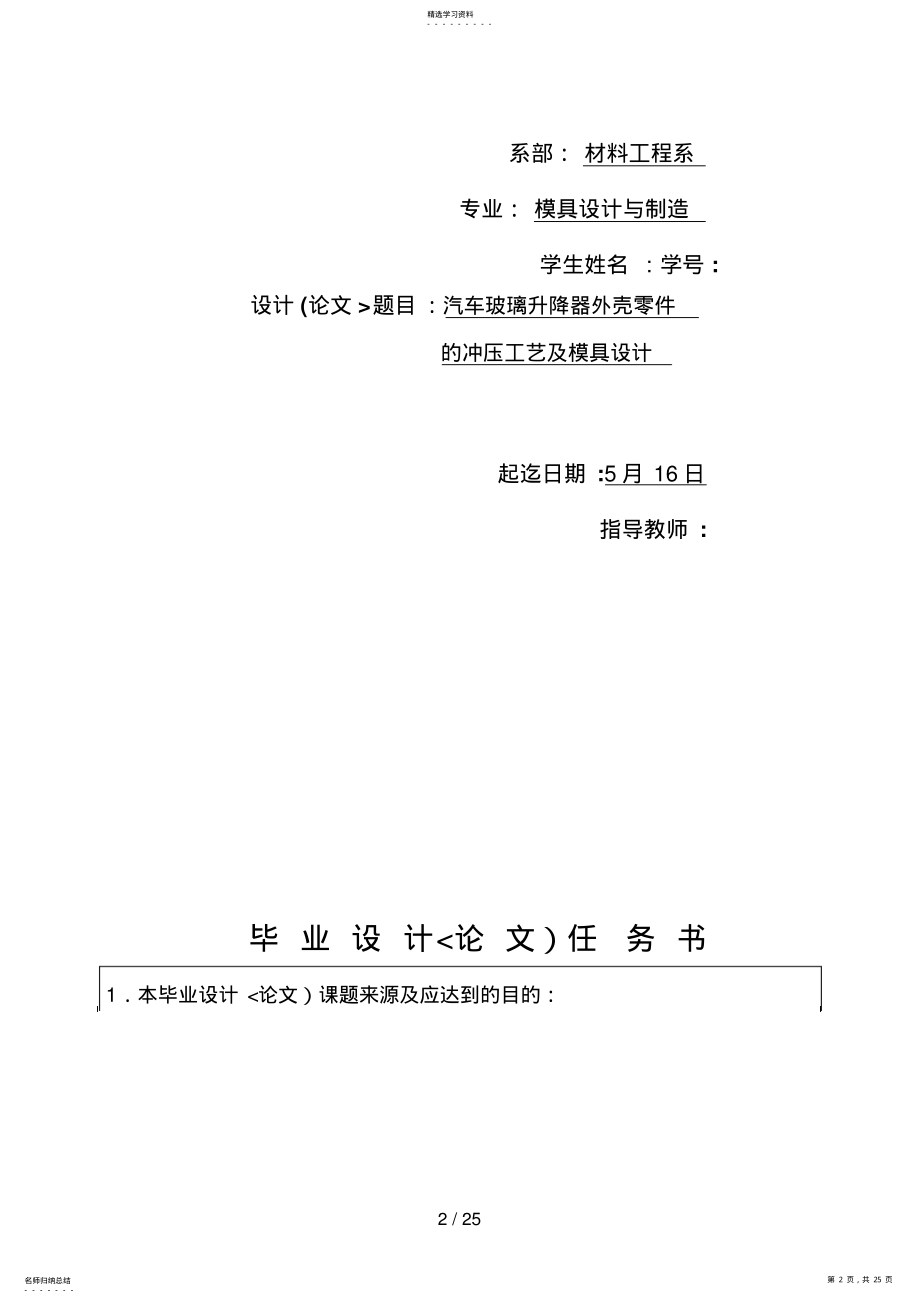 精选学习资料

系部： 材料工程系

专业： 模具设计与制造

学生姓名 ：学号：

设计 (论文 >题目 ：汽车玻璃升降器外壳零件

的冲压工艺及模具设计

起迄日期 :5 月 16 日

指导教师 ：

毕 业 设 计<论 文 ) 任 务 书

1．本毕业设计 <论文 ) 课题来源及应达到的目的：

2 / 25

名师归纳总结

第 2 页，共 25 页